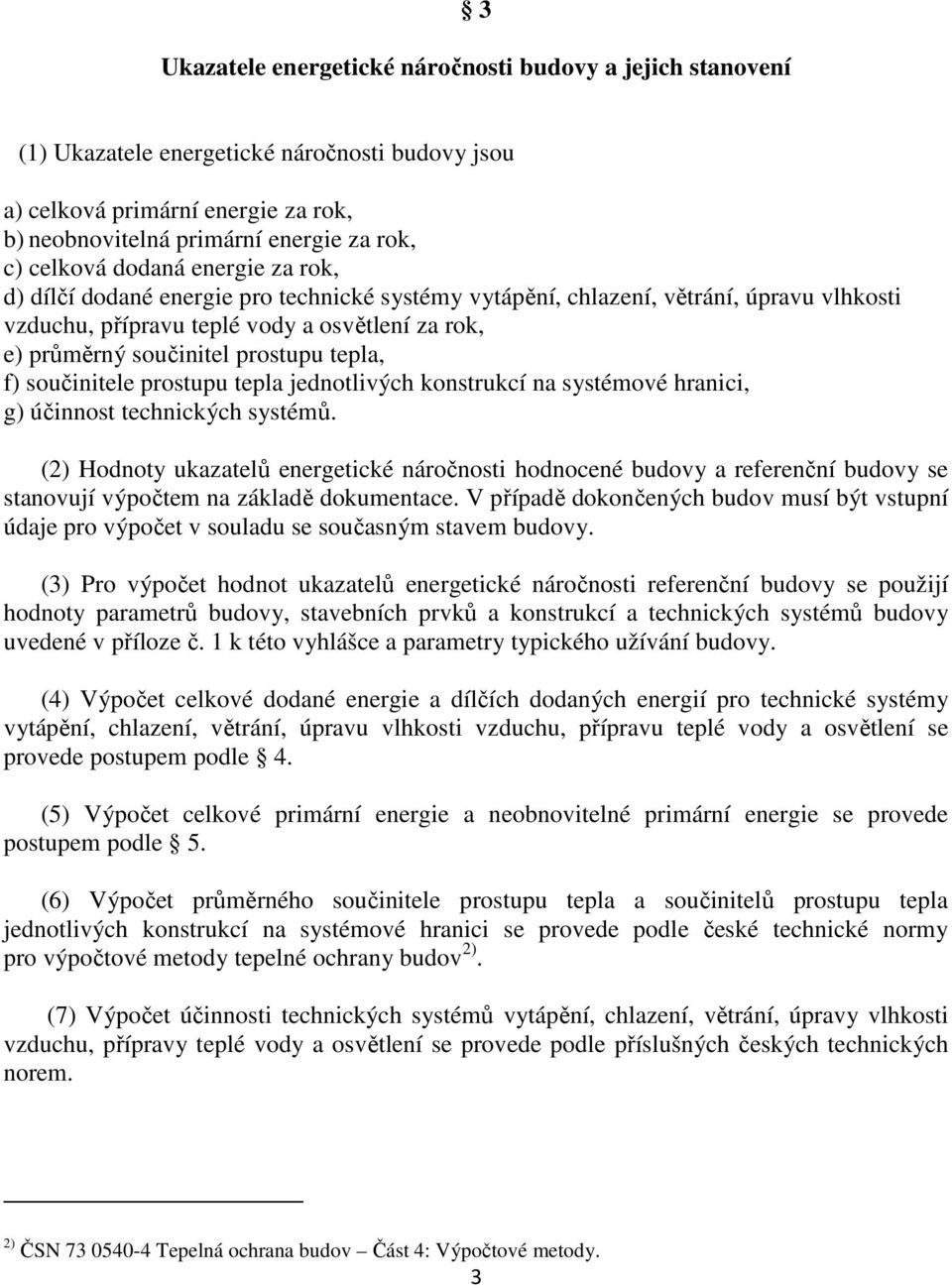 § 3

Ukazatele energetické náročnosti budovy a jejich stanovení

(1) Ukazatele energetické náročnosti budovy jsou

a) celková primární energie za rok,
b) neobnovitelná primární energie za rok,
c) celková dodaná energie za rok,
d) dílčí dodané energie pro technické systémy vytápění, chlazení, větrání, úpravu vlhkosti vzduchu, přípravu teplé vody a osvětlení za rok,
e) průměrný součinitel prostupu tepla,
f) součinitele prostupu tepla jednotlivých konstrukcí na systémové hranici,
g) účinnost technických systémů.

(2) Hodnoty ukazatelů energetické náročnosti hodnocené budovy a referenční budovy se stanovují výpočtem na základě dokumentace. V případě dokončených budov musí být vstupní údaje pro výpočet v souladu se současným stavem budovy.

(3) Pro výpočet hodnot ukazatelů energetické náročnosti referenční budovy se použijí hodnoty parametrů budovy, stavebních prvků a konstrukcí a technických systémů budovy uvedené v příloze č. 1 k této vyhlášce a parametry typického užívání budovy.

(4) Výpočet celkové dodané energie a dílčích dodaných energií pro technické systémy vytápění, chlazení, větrání, úpravu vlhkosti vzduchu, přípravu teplé vody a osvětlení se provede postupem podle § 4.

(5) Výpočet celkové primární energie a neobnovitelné primární energie se provede postupem podle § 5.

(6) Výpočet průměrného součinitele prostupu tepla a součinitelů prostupu tepla jednotlivých konstrukcí na systémové hranici se provede podle české technické normy pro výpočtové metody tepelné ochrany budov$^{2)}$.

(7) Výpočet účinnosti technických systémů vytápění, chlazení, větrání, úpravy vlhkosti vzduchu, přípravy teplé vody a osvětlení se provede podle příslušných českých technických norem.

$^{2)}$ ČSN 73 0540-4 Tepelná ochrana budov – Část 4: Výpočtové metody.

3